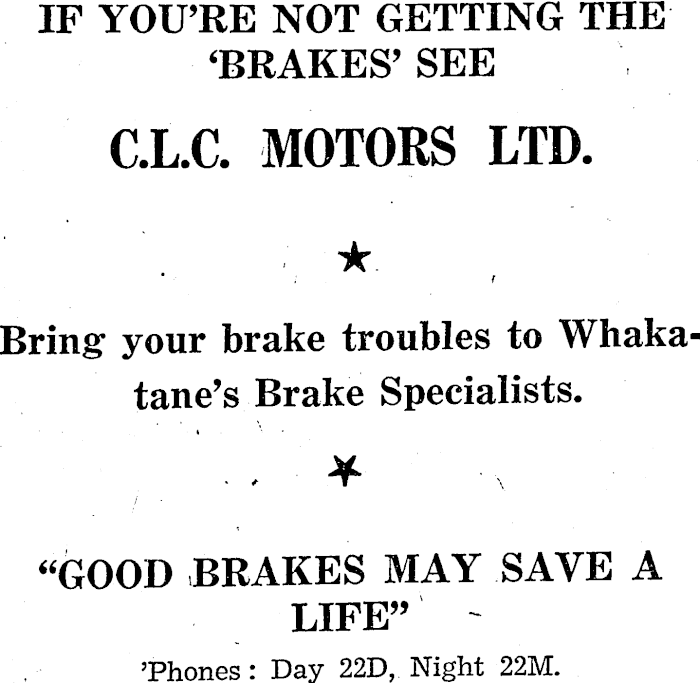 IF YOU'RE NOT GETTING THE 'BRAKES' SEE

C.L.C. MOTORS LTD.

★

Bring your brake troubles to Whakatane's Brake Specialists.

★

"GOOD BRAKES MAY SAVE A LIFE"

'Phones: Day 22D, Night 22M.